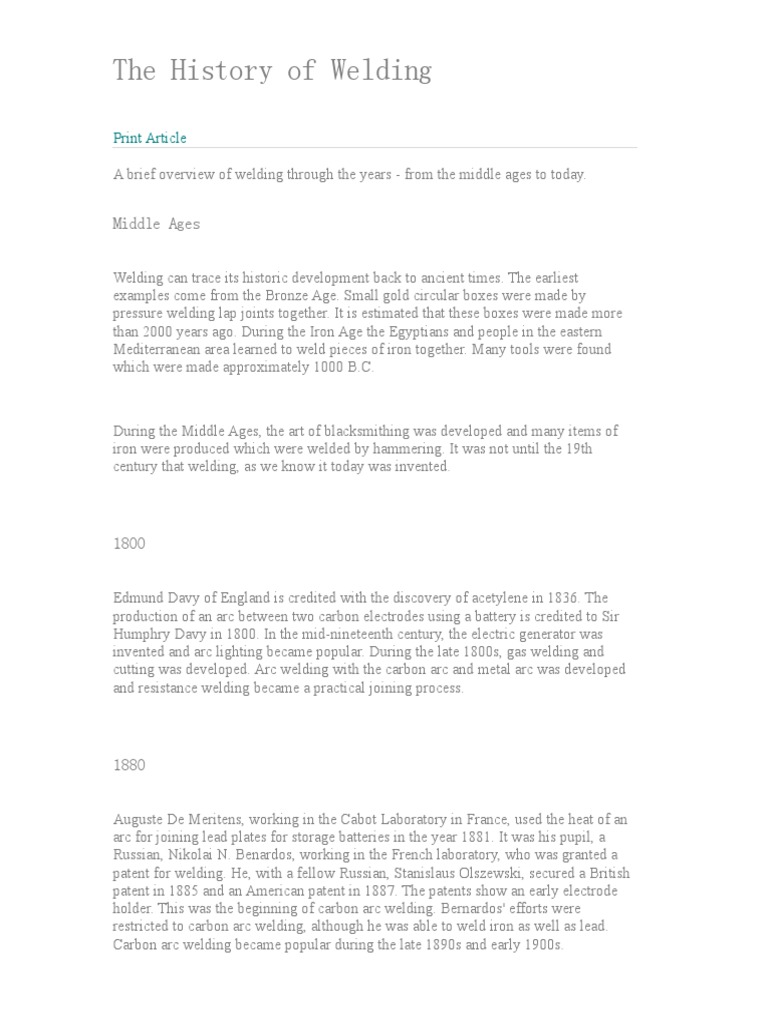 The History of Welding

Print Article

A brief overview of welding through the years - from the middle ages to today.

Middle Ages

Welding can trace its historic development back to ancient times. The earliest examples come from the Bronze Age. Small gold circular boxes were made by pressure welding lap joints together. It is estimated that these boxes were made more than 2000 years ago. During the Iron Age the Egyptians and people in the eastern Mediterranean area learned to weld pieces of iron together. Many tools were found which were made approximately 1000 B.C.

During the Middle Ages, the art of blacksmithing was developed and many items of iron were produced which were welded by hammering. It was not until the 19th century that welding, as we know it today was invented.

1800

Edmund Davy of England is credited with the discovery of acetylene in 1836. The production of an arc between two carbon electrodes using a battery is credited to Sir Humphry Davy in 1800. In the mid-nineteenth century, the electric generator was invented and arc lighting became popular. During the late 1800s, gas welding and cutting was developed. Arc welding with the carbon arc and metal arc was developed and resistance welding became a practical joining process.

1880

Auguste De Meritens, working in the Cabot Laboratory in France, used the heat of an arc for joining lead plates for storage batteries in the year 1881. It was his pupil, a Russian, Nikolai N. Benardos, working in the French laboratory, who was granted a patent for welding. He, with a fellow Russian, Stanislaus Olszewski, secured a British patent in 1885 and an American patent in 1887. The patents show an early electrode holder. This was the beginning of carbon arc welding. Bernardos' efforts were restricted to carbon arc welding, although he was able to weld iron as well as lead. Carbon arc welding became popular during the late 1890s and early 1900s.